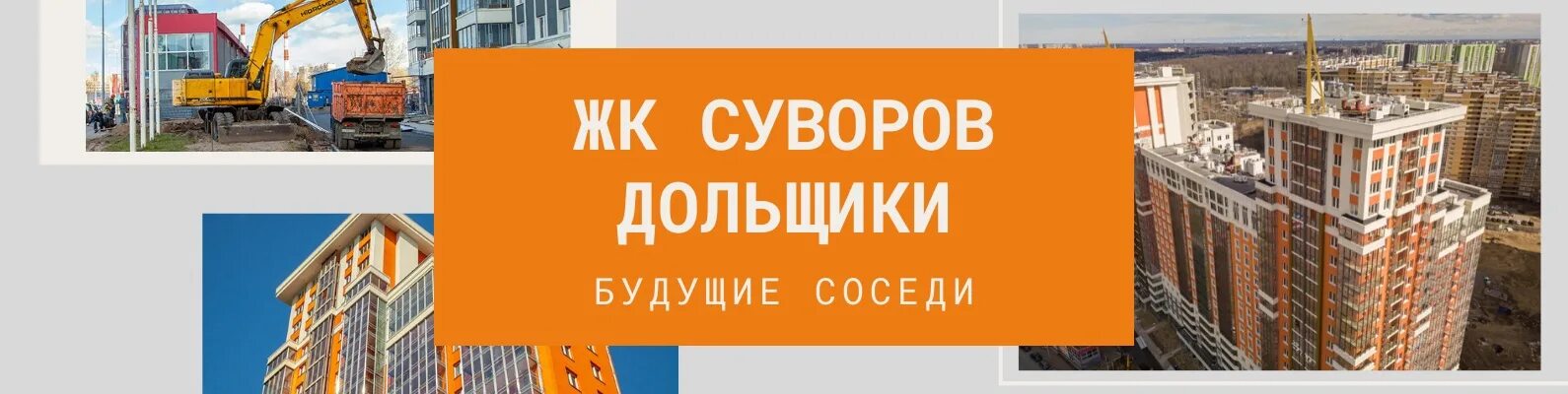 ЖК СУВОРОВ ДОЛЬЩИКИ

БУДУЩИЕ СОСЕДИ